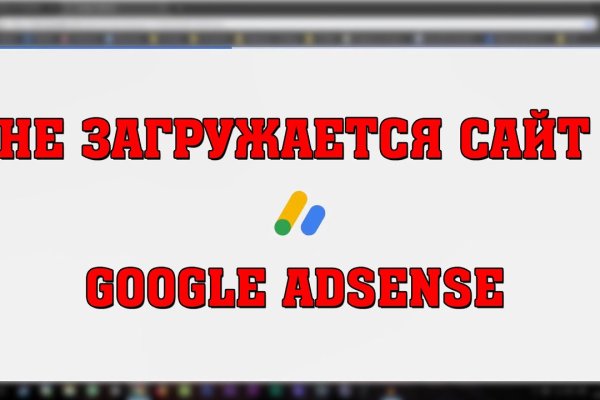 НЕ ЗАГРУЖАЕТСЯ САЙТ

GOOGLE ADSENSE